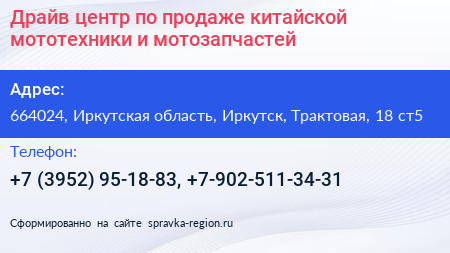 Драйв центр по продаже китайской мототехники и мотозапчастей

Адрес:

664024, Иркутская область, Иркутск, Трактовая, 18 ст5

Телефон:

+7 (3952) 95-18-83, +7-902-511-34-31

Сформированно на сайте spravka-region.ru